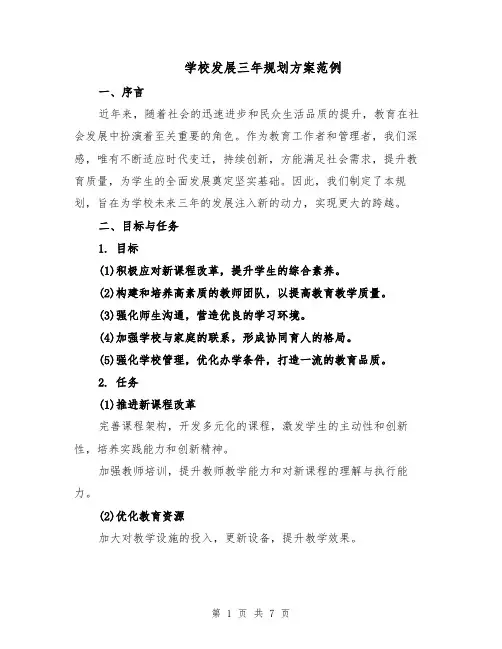 学校发展三年规划方案范例

一、序言

近年来，随着社会的迅速进步和民众生活品质的提升，教育在社会发展中扮演着至关重要的角色。作为教育工作者和管理者，我们深感，唯有不断适应时代变迁，持续创新，方能满足社会需求，提升教育质量，为学生的全面发展奠定坚实基础。因此，我们制定了本规划，旨在为学校未来三年的发展注入新的动力，实现更大的跨越。

二、目标与任务

1. 目标

(1)积极应对新课程改革，提升学生的综合素养。

(2)构建和培养高素质的教师团队，以提高教育教学质量。

(3)强化师生沟通，营造优良的学习环境。

(4)加强学校与家庭的联系，形成协同育人的格局。

(5)强化学校管理，优化办学条件，打造一流的教育品质。

2. 任务

(1)推进新课程改革

完善课程架构，开发多元化的课程，激发学生的主动性和创新性，培养实践能力和创新精神。

加强教师培训，提升教师教学能力和对新课程的理解与执行能力。

(2)优化教育资源

加大对教学设施的投入，更新设备，提升教学效果。

第 1 页 共 7 页